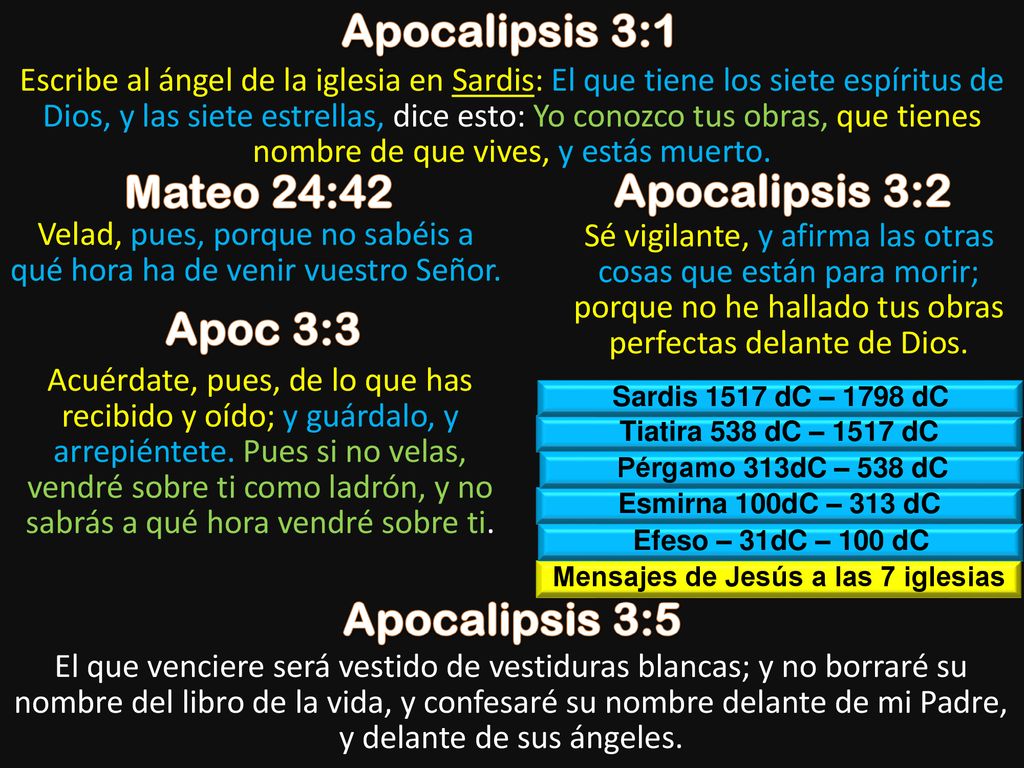 Apocalipsis 3:1

Escribe al ángel de la iglesia en Sardis: El que tiene los siete espíritus de Dios, y las siete estrellas, dice esto: Yo conozco tus obras, que tienes nombre de que vives, y estás muerto.

Mateo 24:42

Velad, pues, porque no sabéis a qué hora ha de venir vuestro Señor.

Apoc 3:3

Acuérdate, pues, de lo que has recibido y oído; y guárdalo, y arrepiéntete. Pues si no velas, vendré sobre ti como ladrón, y no sabrás a qué hora vendré sobre ti.

Apocalipsis 3:2

Sé vigilante, y afirma las otras cosas que están para morir; porque no he hallado tus obras perfectas delante de Dios.

Sardis 1517 dC – 1798 dC

Tiatira 538 dC – 1517 dC

Pérgamo 313dC – 538 dC

Esmirna 100dC – 313 dC

Efeso – 31dC – 100 dC

Mensajes de Jesús a las 7 iglesias

Apocalipsis 3:5

El que venciere será vestido de vestiduras blancas; y no borraré su nombre del libro de la vida, y confesaré su nombre delante de mi Padre, y delante de sus ángeles.